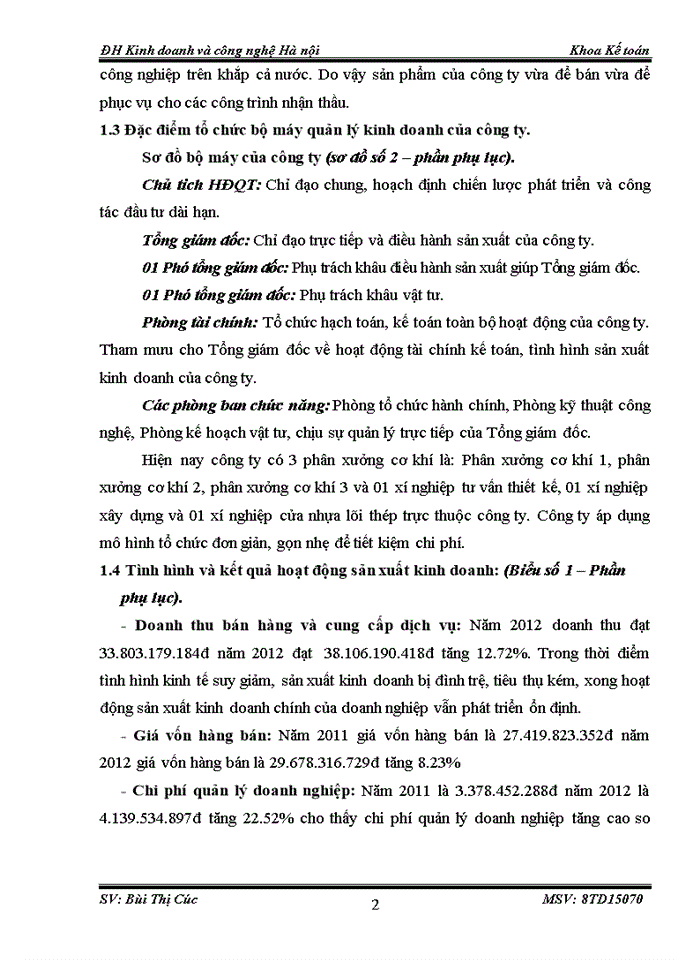 ĐH Kinh doanh và công nghệ Hà nội

Khoa Kế toán

công nghiệp trên khắp cả nước. Do vậy sản phẩm của công ty vừa để bán vừa để phục vụ cho các công trình nhận thầu.

1.3 Đặc điểm tổ chức bộ máy quản lý kinh doanh của công ty.

Sơ đồ bộ máy của công ty (sơ đồ số 2 – phần phụ lục).

Chủ tịch HĐQT: Chỉ đạo chung, hoạch định chiến lược phát triển và công tác đầu tư dài hạn.

Tổng giám đốc: Chỉ đạo trực tiếp và điều hành sản xuất của công ty.

01 Phó tổng giám đốc: Phụ trách khâu điều hành sản xuất giúp Tổng giám đốc.

01 Phó tổng giám đốc: Phụ trách khâu vật tư.

Phòng tài chính: Tổ chức hạch toán, kế toán toàn bộ hoạt động của công ty. Tham mưu cho Tổng giám đốc về hoạt động tài chính kế toán, tình hình sản xuất kinh doanh của công ty.

Các phòng ban chức năng: Phòng tổ chức hành chính, Phòng kỹ thuật công nghệ, Phòng kế hoạch vật tư, chịu sự quản lý trực tiếp của Tổng giám đốc.

Hiện nay công ty có 3 phân xưởng cơ khí là: Phân xưởng cơ khí 1, phân xưởng cơ khí 2, phân xưởng cơ khí 3 và 01 xí nghiệp tư vấn thiết kế, 01 xí nghiệp xây dựng và 01 xí nghiệp cửa nhựa lõi thép trực thuộc công ty. Công ty áp dụng mô hình tổ chức đơn giản, gọn nhẹ để tiết kiệm chi phí.

1.4 Tình hình và kết quả hoạt động sản xuất kinh doanh: (Biểu số 1 – Phần phụ lục).

- Doanh thu bán hàng và cung cấp dịch vụ: Năm 2012 doanh thu đạt 33.803.179.184đ năm 2012 đạt 38.106.190.418đ tăng 12.72%. Trong thời điểm tình hình kinh tế suy giảm, sản xuất kinh doanh bị đình trệ, tiêu thụ kém, xong hoạt động sản xuất kinh doanh chính của doanh nghiệp vẫn phát triển ổn định.

- Giá vốn hàng bán: Năm 2011 giá vốn hàng bán là 27.419.823.352đ năm 2012 giá vốn hàng bán là 29.678.316.729đ tăng 8.23%

- Chi phí quản lý doanh nghiệp: Năm 2011 là 3.378.452.288đ năm 2012 là 4.139.534.897đ tăng 22.52% cho thấy chi phí quản lý doanh nghiệp tăng cao so

SV: Bùi Thị Cúc

2

MSV: 8TD15070